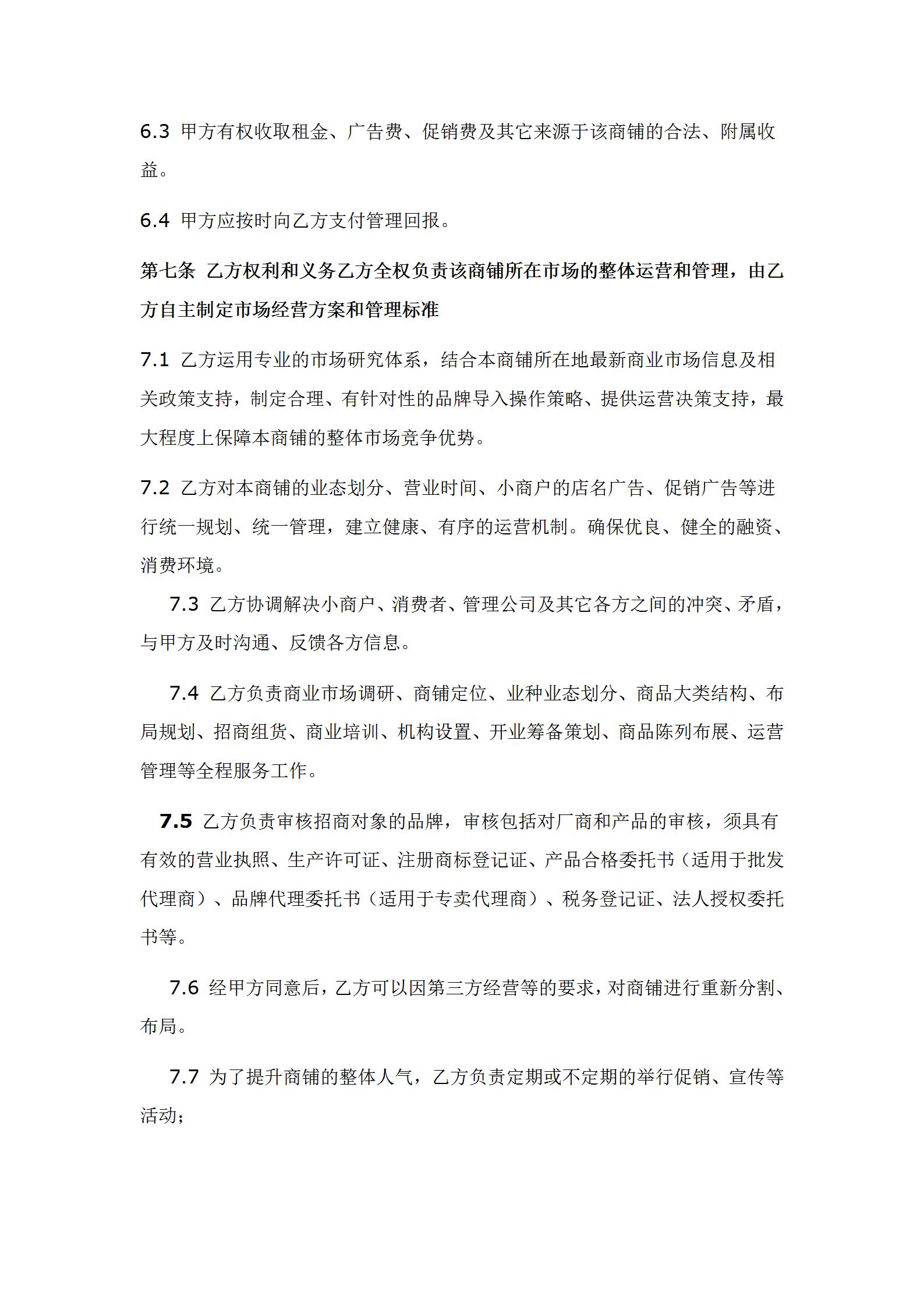 6.3 甲方有权收取租金、广告费、促销费及其它来源于该商铺的合法、附属收益。

6.4 甲方应按时向乙方支付管理回报。

第七条 乙方权利和义务乙方全权负责该商铺所在市场的整体运营和管理，由乙方自主制定市场经营方案和管理标准

7.1 乙方运用专业的市场研究体系，结合本商铺所在地最新商业市场信息及相关政策支持，制定合理、有针对性的品牌导入操作策略、提供运营决策支持，最大程度上保障本商铺的整体市场竞争优势。

7.2 乙方对本商铺的业态划分、营业时间、小商户的店名广告、促销广告等进行统一规划、统一管理，建立健康、有序的运营机制。确保优良、健全的融资、消费环境。

7.3 乙方协调解决小商户、消费者、管理公司及其它各方之间的冲突、矛盾，与甲方及时沟通、反馈各方信息。

7.4 乙方负责商业市场调研、商铺定位、业种业态划分、商品大类结构、布局规划、招商组货、商业培训、机构设置、开业筹备策划、商品陈列布展、运营管理等全程服务工作。

7.5 乙方负责审核招商对象的品牌，审核包括对厂商和产品的审核，须具有有效的营业执照、生产许可证、注册商标登记证、产品合格委托书（适用于批发代理商）、品牌代理委托书（适用于专卖代理商）、税务登记证、法人授权委托书等。

7.6 经甲方同意后，乙方可以因第三方经营等的要求，对商铺进行重新分割、布局。

7.7 为了提升商铺的整体人气，乙方负责定期或不定期的举行促销、宣传等活动；